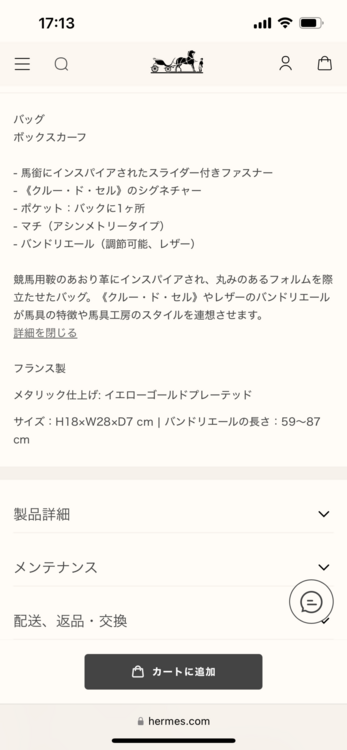 17:13

バッグ
ボックスカーフ

- 馬銜にインスパイアされたスライダー付きファスナー
- 《クルー・ド・セル》のシグネチャー
- ポケット：バックに1ヶ所
- マチ（アシンメトリータイプ）
- バンドリエール（調節可能、レザー）

競馬用鞍のあおり革にインスパイアされ、丸みのあるフォルムを際立たせたバッグ。《クルー・ド・セル》やレザーのバンドリエールが馬具の特徴や馬具工房のスタイルを連想させます。
詳細を閉じる

フランス製

メタリック仕上げ: イエローゴールドプレーテッド

サイズ：H18×W28×D7 cm | バンドリエールの長さ：59〜87 cm

製品詳細

メンテナンス

配送、返品・交換

カートに追加

hermes.com